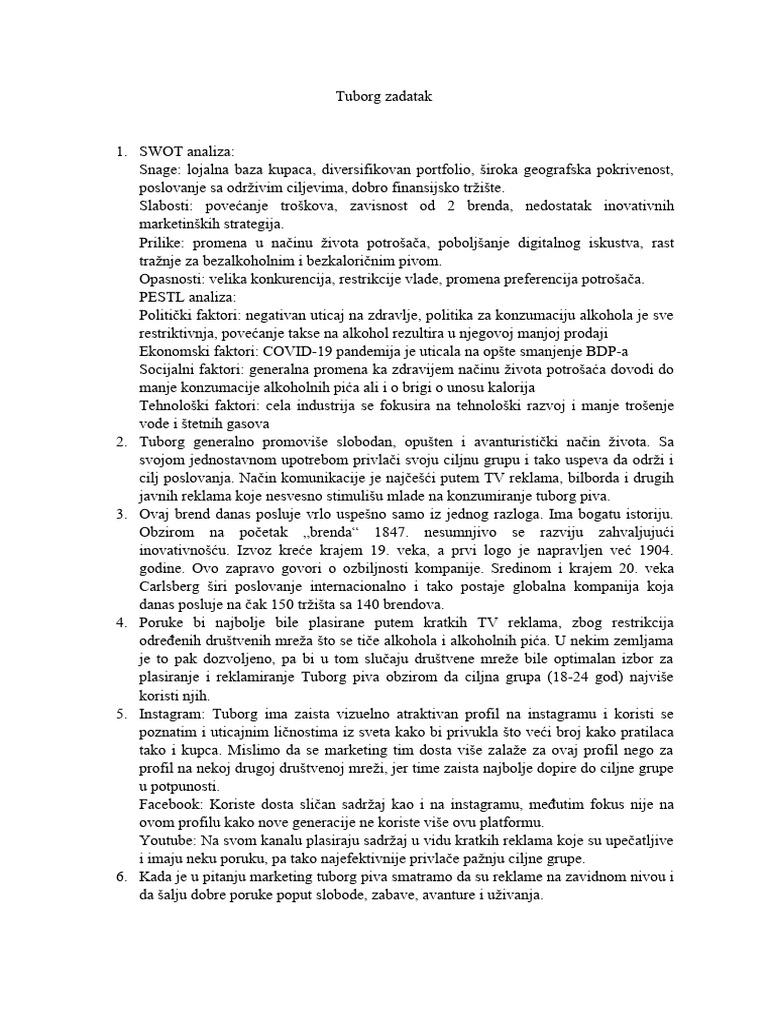 Tuborg zadatak

1. SWOT analiza:
Snage: lojalna baza kupaca, diversifikovan portfolio, široka geografska pokrivenost, poslovanje sa održivim ciljevima, dobro finansijsko tržište.
Slabosti: povećanje troškova, zavisnost od 2 brenda, nedostatak inovativnih marketinških strategija.
Prilike: promena u načinu života potrošača, poboljšanje digitalnog iskustva, rast tražnje za bezalkoholnim i bezkaloričnim pivom.
Opasnosti: velika konkurencija, restrikcije vlade, promena preferencija potrošača.
PESTL analiza:
Politički faktori: negativan uticaj na zdravlje, politika za konzumaciju alkohola je sve restriktivnja, povećanje takse na alkohol rezultira u njegovoj manjoj prodaji
Ekonomski faktori: COVID-19 pandemija je uticala na opšte smanjenje BDP-a
Socijalni faktori: generalna promena ka zdravijem načinu života potrošača dovodi do manje konzumacije alkoholnih pića ali i o brigi o unosu kalorija
Tehnološki faktori: cela industrija se fokusira na tehnološki razvoj i manje trošenje vode i štetnih gasova
2. Tuborg generalno promoviše slobodan, opušten i avanturistički način života. Sa svojom jednostavnom upotrebom privlači svoju ciljnu grupu i tako uspeva da održi i cilj poslovanja. Način komunikacije je najčešći putem TV reklama, bilborda i drugih javnih reklama koje nesvesno stimulišu mlade na konzumiranje tuborg piva.
3. Ovaj brend danas posluje vrlo uspešno samo iz jednog razloga. Ima bogatu istoriju. Obzirom na početak „brenda“ 1847. nesumnjivo se razviju zahvaljujući inovativnošću. Izvoz kreće krajem 19. veka, a prvi logo je napravljen već 1904. godine. Ovo zapravo govori o ozbiljnosti kompanije. Sredinom i krajem 20. veka Carlsberg širi poslovanje internacionalno i tako postaje globalna kompanija koja danas posluje na čak 150 tržišta sa 140 brendova.
4. Poruke bi najbolje bile plasirane putem kratkih TV reklama, zbog restrikcija određenih društvenih mreža što se tiče alkohola i alkoholnih pića. U nekim zemljama je to pak dozvoljeno, pa bi u tom slučaju društvene mreže bile optimalan izbor za plasiranje i reklamiranje Tuborg piva obzirom da ciljna grupa (18-24 god) najviše koristi njih.
5. Instagram: Tuborg ima zaista vizuelno atraktivan profil na instagramu i koristi se poznatim i uticajnim ličnostima iz sveta kako bi privukla što veći broj kako pratilaca tako i kupca. Mislimo da se marketing tim dosta više zalaže za ovaj profil nego za profil na nekoj drugoj društvenoj mreži, jer time zaista najbolje dopire do ciljne grupe u potpunosti.
Facebook: Koriste dosta sličan sadržaj kao i na instagramu, međutim fokus nije na ovom profilu kako nove generacije ne koriste više ovu platformu.
Youtube: Na svom kanalu plasiraju sadržaj u vidu kratkih reklama koje su upečatljive i imaju neku poruku, pa tako najefektivnije privlače pažnju ciljne grupe.
6. Kada je u pitanju marketing tuborg piva smatramo da su reklame na zavidnom nivou i da šalju dobre poruke poput slobode, zabave, avanture i uživanja.